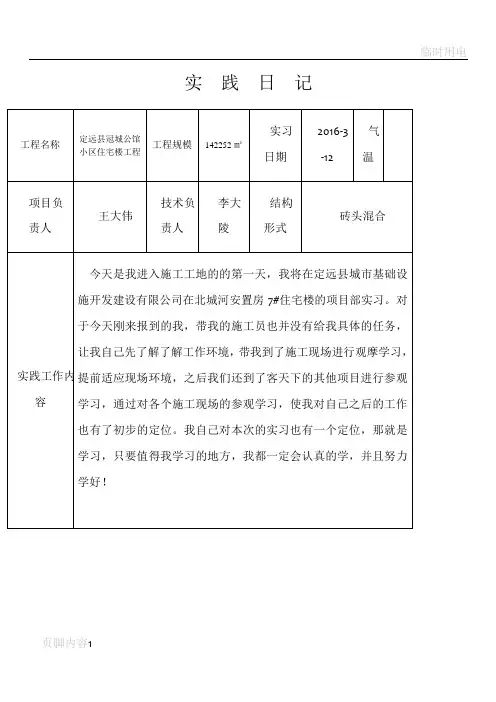 临时用电

实 践 日 记

| 工程名称 | 定远县冠城公馆小区住宅楼工程 | 工程规模 | 142252 ㎡ | 实习日期 | 2016-3-12 | 气温 | |
|---|---|---|---|---|---|---|---|
| 项目负责人 | 王大伟 | 技术负责人 | 李大陵 | 结构形式 | 砖头混合 | | |
| 实践工作内容 | 今天是我进入施工工地的的第一天，我将在定远县城市基础设施开发建设有限公司在北城河安置房 7#住宅楼的项目部实习。对于今天刚来报到的我，带我的施工员也并没有给我具体的任务，让我自己先了解了解工作环境，带我到了施工现场进行观摩学习，提前适应现场环境，之后我们还到了客天下的其他项目进行参观学习，通过对各个施工现场的参观学习，使我对自己之后的工作也有了初步的定位。我自己对本次的实习也有一个定位，那就是学习，只要值得我学习的地方，我都一定会认真的学，并且努力学好！ | | | | | | |

页脚内容1